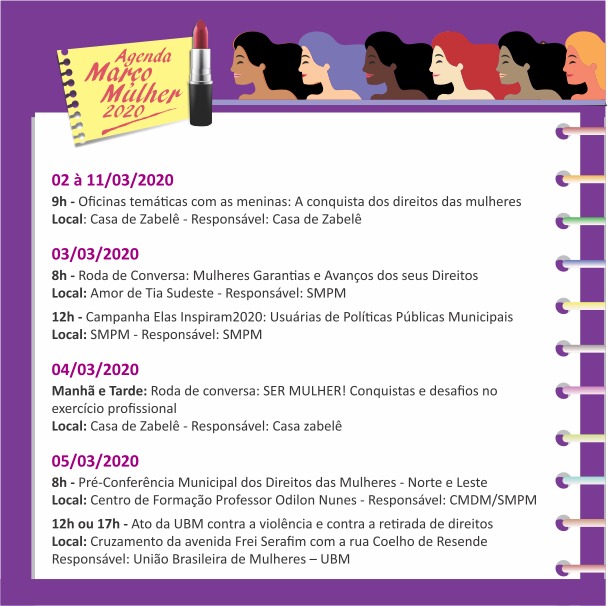 Agenda
Março
Mulher
2020

02 à 11/03/2020
9h - Oficinas temáticas com as meninas: A conquista dos direitos das mulheres
Local: Casa de Zabelê - Responsável: Casa de Zabelê

03/03/2020
8h - Roda de Conversa: Mulheres Garantias e Avanços dos seus Direitos
Local: Amor de Tia Sudeste - Responsável: SMPM

12h - Campanha Elas Inspiram2020: Usuárias de Políticas Públicas Municipais
Local: SMPM - Responsável: SMPM

04/03/2020
Manhã e Tarde: Roda de conversa: SER MULHER! Conquistas e desafios no exercício profissional
Local: Casa de Zabelê - Responsável: Casa zabelê

05/03/2020
8h - Pré-Conferência Municipal dos Direitos das Mulheres - Norte e Leste
Local: Centro de Formação Professor Odilon Nunes - Responsável: CMDM/SMPM

12h ou 17h - Ato da UBM contra a violência e contra a retirada de direitos
Local: Cruzamento da avenida Frei Serafim com a rua Coelho de Resende
Responsável: União Brasileira de Mulheres – UBM